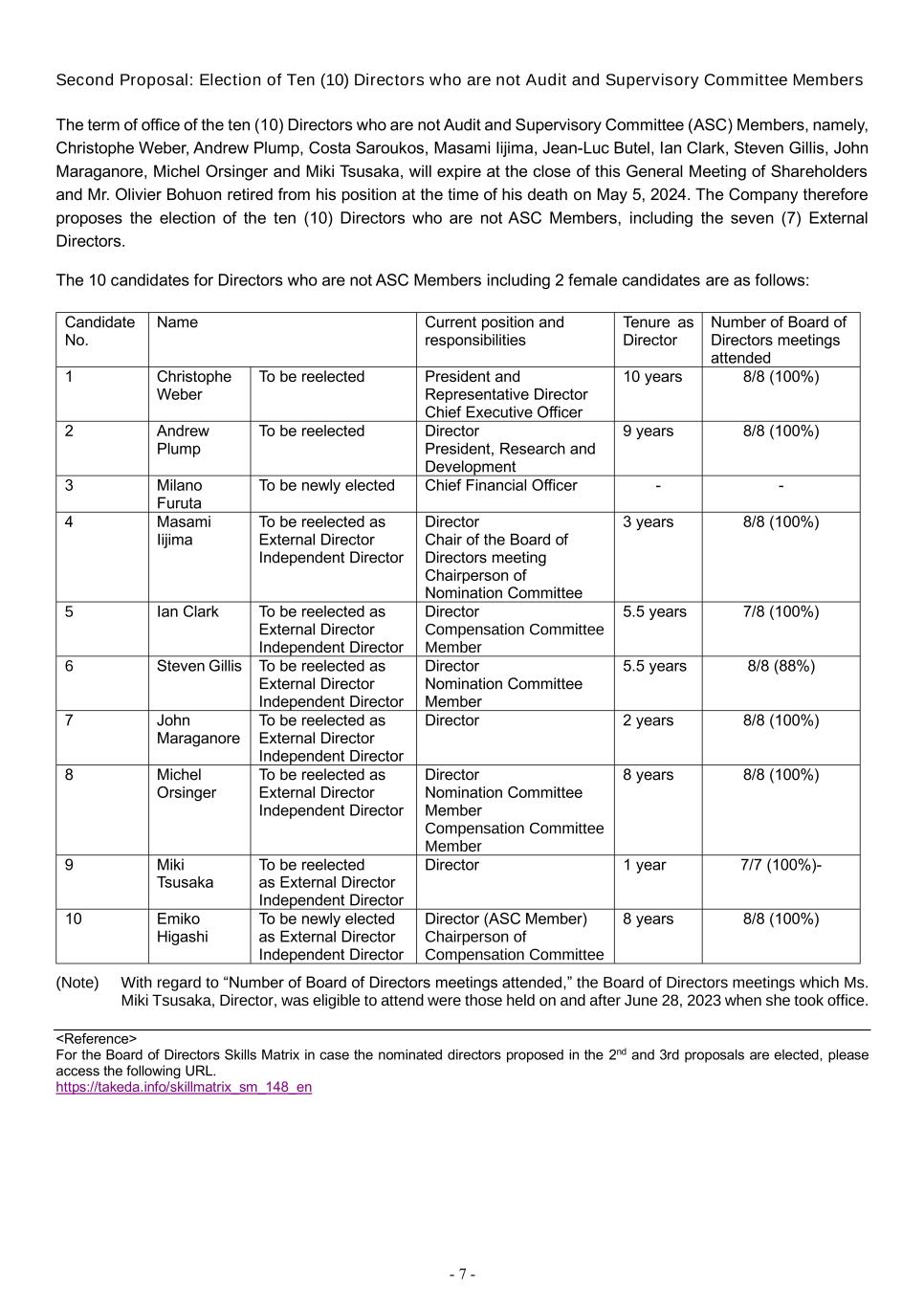 Second Proposal: Election of Ten (10) Directors who are not Audit and Supervisory Committee Members

The term of office of the ten (10) Directors who are not Audit and Supervisory Committee (ASC) Members, namely, Christophe Weber, Andrew Plump, Costa Saroukos, Masami Iijima, Jean-Luc Butel, Ian Clark, Steven Gillis, John Maraganore, Michel Orsinger and Miki Tsusaka, will expire at the close of this General Meeting of Shareholders and Mr. Olivier Bohuon retired from his position at the time of his death on May 5, 2024. The Company therefore proposes the election of the ten (10) Directors who are not ASC Members, including the seven (7) External Directors.

The 10 candidates for Directors who are not ASC Members including 2 female candidates are as follows:

| Candidate No. | Name | | Current position and responsibilities | Tenure as Director | Number of Board of Directors meetings attended |
|---|---|---|---|---|---|
| 1 | Christophe Weber | To be reelected | President and Representative Director Chief Executive Officer | 10 years | 8/8 (100%) |
| 2 | Andrew Plump | To be reelected | Director President, Research and Development | 9 years | 8/8 (100%) |
| 3 | Milano Furuta | To be newly elected | Chief Financial Officer | - | - |
| 4 | Masami Iijima | To be reelected as External Director Independent Director | Director Chair of the Board of Directors meeting Chairperson of Nomination Committee | 3 years | 8/8 (100%) |
| 5 | Ian Clark | To be reelected as External Director Independent Director | Director Compensation Committee Member | 5.5 years | 7/8 (100%) |
| 6 | Steven Gillis | To be reelected as External Director Independent Director | Director Nomination Committee Member | 5.5 years | 8/8 (88%) |
| 7 | John Maraganore | To be reelected as External Director Independent Director | Director | 2 years | 8/8 (100%) |
| 8 | Michel Orsinger | To be reelected as External Director Independent Director | Director Nomination Committee Member Compensation Committee Member | 8 years | 8/8 (100%) |
| 9 | Miki Tsusaka | To be reelected as External Director Independent Director | Director | 1 year | 7/7 (100%)- |
| 10 | Emiko Higashi | To be newly elected as External Director Independent Director | Director (ASC Member) Chairperson of Compensation Committee | 8 years | 8/8 (100%) |

(Note) With regard to “Number of Board of Directors meetings attended,” the Board of Directors meetings which Ms. Miki Tsusaka, Director, was eligible to attend were those held on and after June 28, 2023 when she took office.

<Reference>
For the Board of Directors Skills Matrix in case the nominated directors proposed in the 2$^{nd}$ and 3rd proposals are elected, please access the following URL.
https://takeda.info/skillmatrix_sm_148_en

- 7 -